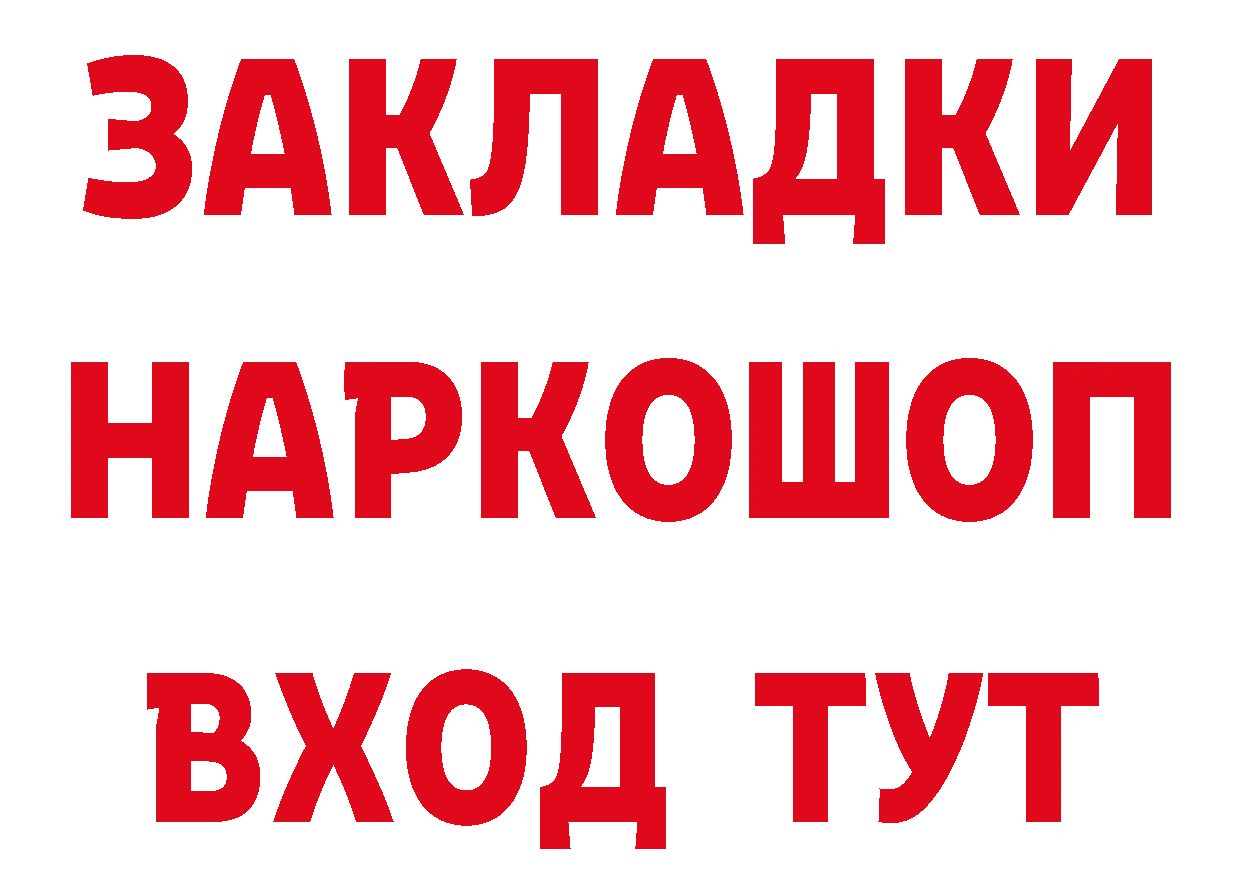 ЗАКЛАДКИ НАРКОШОП ВХОД ТУТ